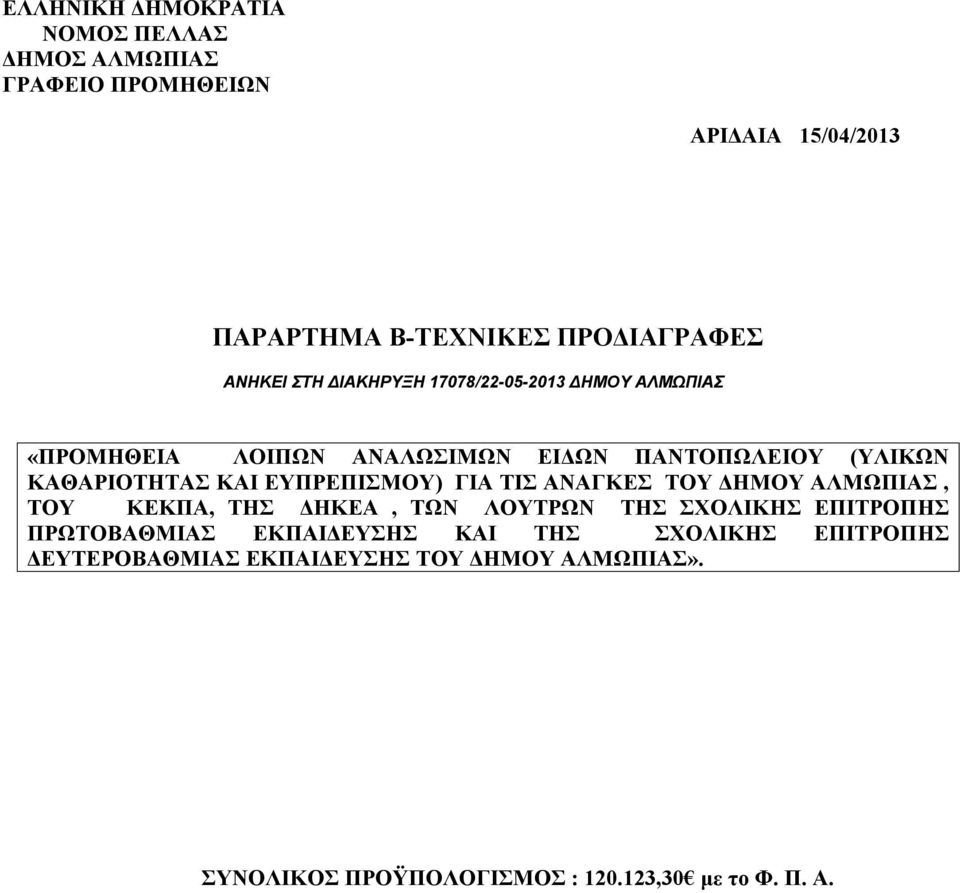 ΕΛΛΗΝΙΚΗ ΔΗΜΟΚΡΑΤΙΑ
ΝΟΜΟΣ ΠΕΛΛΑΣ
ΔΗΜΟΣ ΑΛΜΩΠΙΑΣ
ΓΡΑΦΕΙΟ ΠΡΟΜΗΘΕΙΩΝ

ΑΡΙΔΑΙΑ 15/04/2013

ΠΑΡΑΡΤΗΜΑ Β-ΤΕΧΝΙΚΕΣ ΠΡΟΔΙΑΓΡΑΦΕΣ

ΑΝΗΚΕΙ ΣΤΗ ΔΙΑΚΗΡΥΞΗ 17078/22-05-2013 ΔΗΜΟΥ ΑΛΜΩΠΙΑΣ

«ΠΡΟΜΗΘΕΙΑ ΛΟΙΠΩΝ ΑΝΑΛΩΣΙΜΩΝ ΕΙΔΩΝ ΠΑΝΤΟΠΩΛΕΙΟΥ (ΥΛΙΚΩΝ ΚΑΘΑΡΙΟΤΗΤΑΣ ΚΑΙ ΕΥΠΡΕΠΙΣΜΟΥ) ΓΙΑ ΤΙΣ ΑΝΑΓΚΕΣ ΤΟΥ ΔΗΜΟΥ ΑΛΜΩΠΙΑΣ , ΤΟΥ ΚΕΚΠΑ, ΤΗΣ ΔΗΚΕΑ , ΤΩΝ ΛΟΥΤΡΩΝ ΤΗΣ ΣΧΟΛΙΚΗΣ ΕΠΙΤΡΟΠΗΣ ΠΡΩΤΟΒΑΘΜΙΑΣ ΕΚΠΑΙΔΕΥΣΗΣ ΚΑΙ ΤΗΣ ΣΧΟΛΙΚΗΣ ΕΠΙΤΡΟΠΗΣ ΔΕΥΤΕΡΟΒΑΘΜΙΑΣ ΕΚΠΑΙΔΕΥΣΗΣ ΤΟΥ ΔΗΜΟΥ ΑΛΜΩΠΙΑΣ».

ΣΥΝΟΛΙΚΟΣ ΠΡΟΫΠΟΛΟΓΙΣΜΟΣ : 120.123,30€ με το Φ. Π. Α.